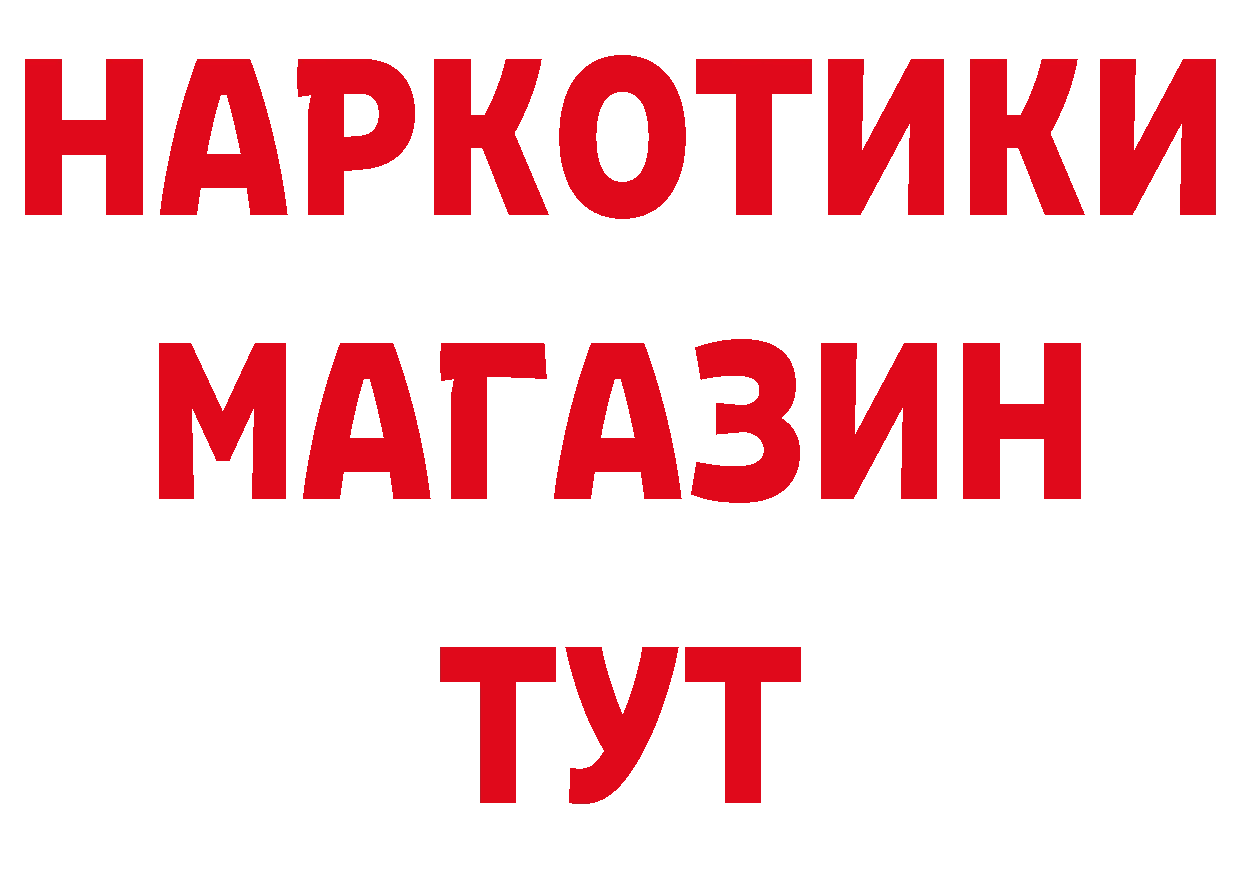 НАРКОТИКИ
МАГАЗИН
ТУТ